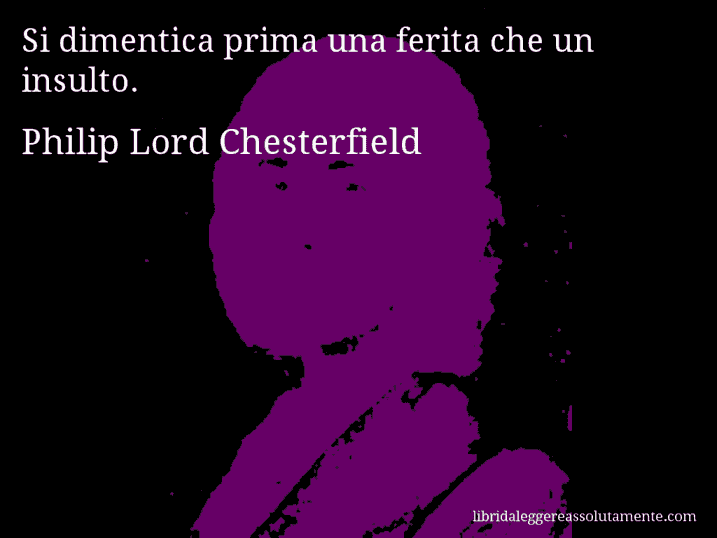 Si dimentica prima una ferita che un insulto.

Philip Lord Chesterfield

libridaleggereassolutamente.com